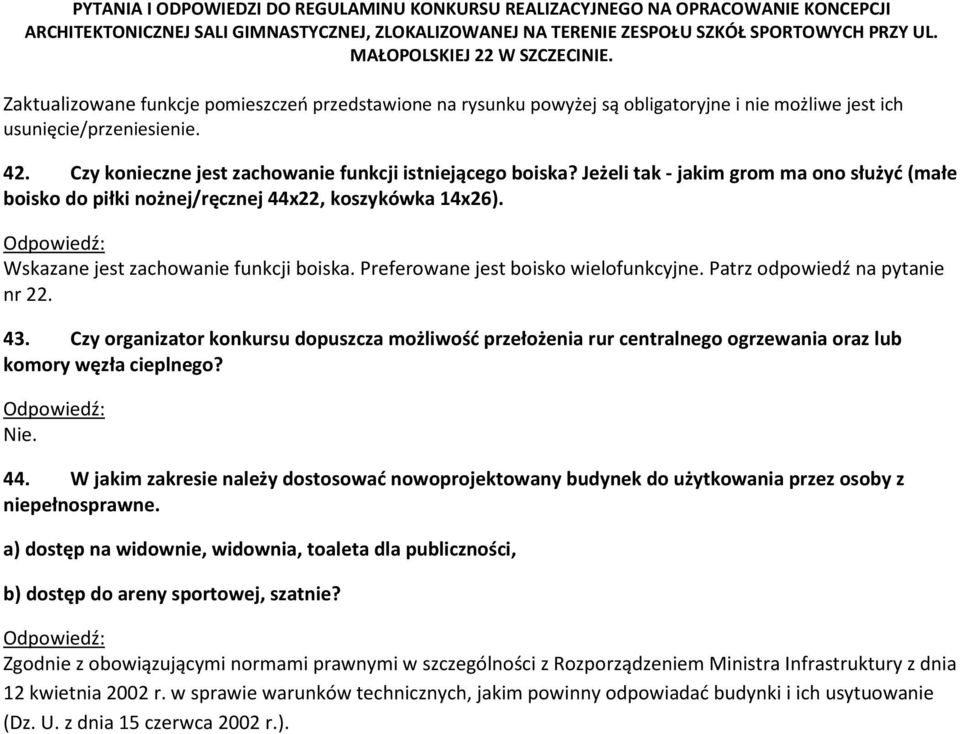 PYTANIA I ODPOWIEDZI DO REGULAMINU KONKURSU REALIZACYJNEGO NA OPRACOWANIE KONCEPCJI ARCHITEKTONICZNEJ SALI GIMNASTYCZNEJ, ZLOKALIZOWANEJ NA TERENIE ZESPOŁU SZKÓŁ SPORTOWYCH PRZY UL. MAŁOPOLSKIEJ 22 W SZCZECINIE.

Zaktualizowane funkcje pomieszczeń przedstawione na rysunku powyżej są obligatoryjne i nie możliwe jest ich usunięcie/przeniesienie.

42. Czy konieczne jest zachowanie funkcji istniejącego boiska? Jeżeli tak - jakim grom ma ono służyć (małe boisko do piłki nożnej/ręcznej 44x22, koszykówka 14x26).

Odpowiedź:
Wskazane jest zachowanie funkcji boiska. Preferowane jest boisko wielofunkcyjne. Patrz odpowiedź na pytanie nr 22.

43. Czy organizator konkursu dopuszcza możliwość przełożenia rur centralnego ogrzewania oraz lub komory węzła cieplnego?

Odpowiedź:
Nie.

44. W jakim zakresie należy dostosować nowoprojektowany budynek do użytkowania przez osoby z niepełnosprawne.

a) dostęp na widownie, widownia, toaleta dla publiczności,

b) dostęp do areny sportowej, szatnie?

Odpowiedź:
Zgodnie z obowiązującymi normami prawnymi w szczególności z Rozporządzeniem Ministra Infrastruktury z dnia 12 kwietnia 2002 r. w sprawie warunków technicznych, jakim powinny odpowiadać budynki i ich usytuowanie (Dz. U. z dnia 15 czerwca 2002 r.).